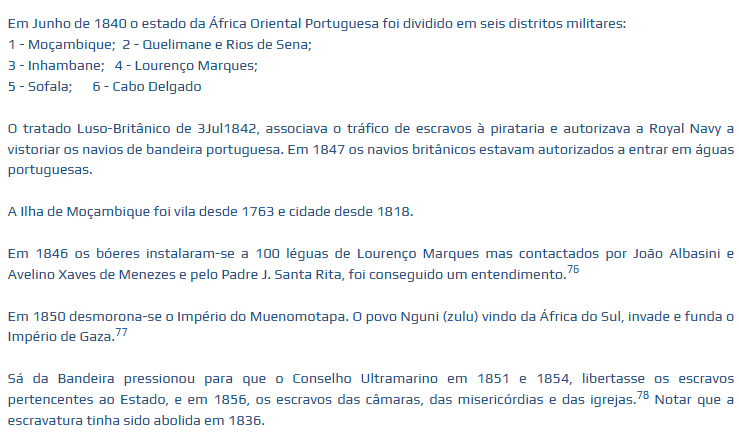 Em Junho de 1840 o estado da África Oriental Portuguesa foi dividido em seis distritos militares:
1 - Moçambique; 2 - Quelimane e Rios de Sena;
3 - Inhambane; 4 - Lourenço Marques;
5 - Sofala; 6 - Cabo Delgado

O tratado Luso-Britânico de 3Jul1842, associava o tráfico de escravos à pirataria e autorizava a Royal Navy a vistoriar os navios de bandeira portuguesa. Em 1847 os navios britânicos estavam autorizados a entrar em águas portuguesas.

A Ilha de Moçambique foi vila desde 1763 e cidade desde 1818.

Em 1846 os bóeres instalaram-se a 100 léguas de Lourenço Marques mas contactados por João Albasini e Avelino Xaves de Menezes e pelo Padre J. Santa Rita, foi conseguido um entendimento.$^{76}$

Em 1850 desmorona-se o Império do Muenomotapa. O povo Nguni (zulu) vindo da África do Sul, invade e funda o Império de Gaza.$^{77}$

Sá da Bandeira pressionou para que o Conselho Ultramarino em 1851 e 1854, libertasse os escravos pertencentes ao Estado, e em 1856, os escravos das câmaras, das misericórdias e das igrejas.$^{78}$ Notar que a escravatura tinha sido abolida em 1836.